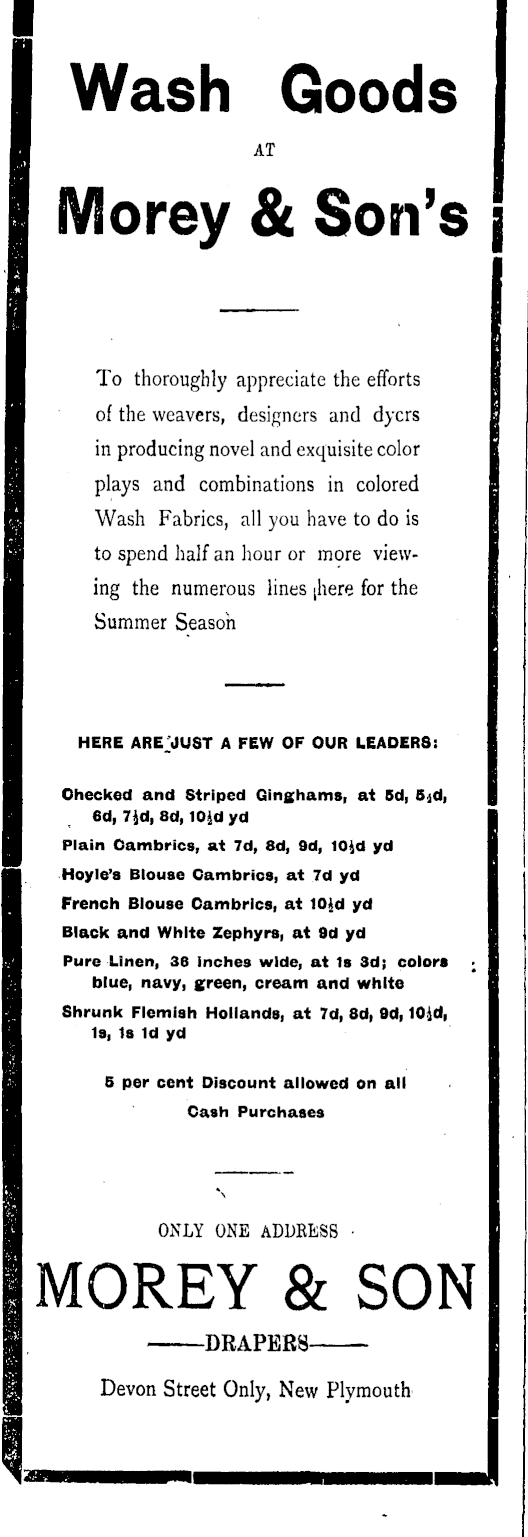 Wash Goods

AT

Morey & Son's

To thoroughly appreciate the efforts of the weavers, designers and dyers in producing novel and exquisite color plays and combinations in colored Wash Fabrics, all you have to do is to spend half an hour or more viewing the numerous lines here for the Summer Season

HERE ARE JUST A FEW OF OUR LEADERS:

Checked and Striped Ginghams, at 5d, 5½d, 6d, 7½d, 8d, 10½d yd

Plain Cambrics, at 7d, 8d, 9d, 10½d yd

Hoyle's Blouse Cambrics, at 7d yd

French Blouse Cambrics, at 10½d yd

Black and White Zephyrs, at 9d yd

Pure Linen, 36 inches wide, at 1s 3d; colors blue, navy, green, cream and white

Shrunk Flemish Hollands, at 7d, 8d, 9d, 10½d, 1s, 1s 1d yd

5 per cent Discount allowed on all Cash Purchases

ONLY ONE ADDRESS

MOREY & SON

——DRAPERS——

Devon Street Only, New Plymouth